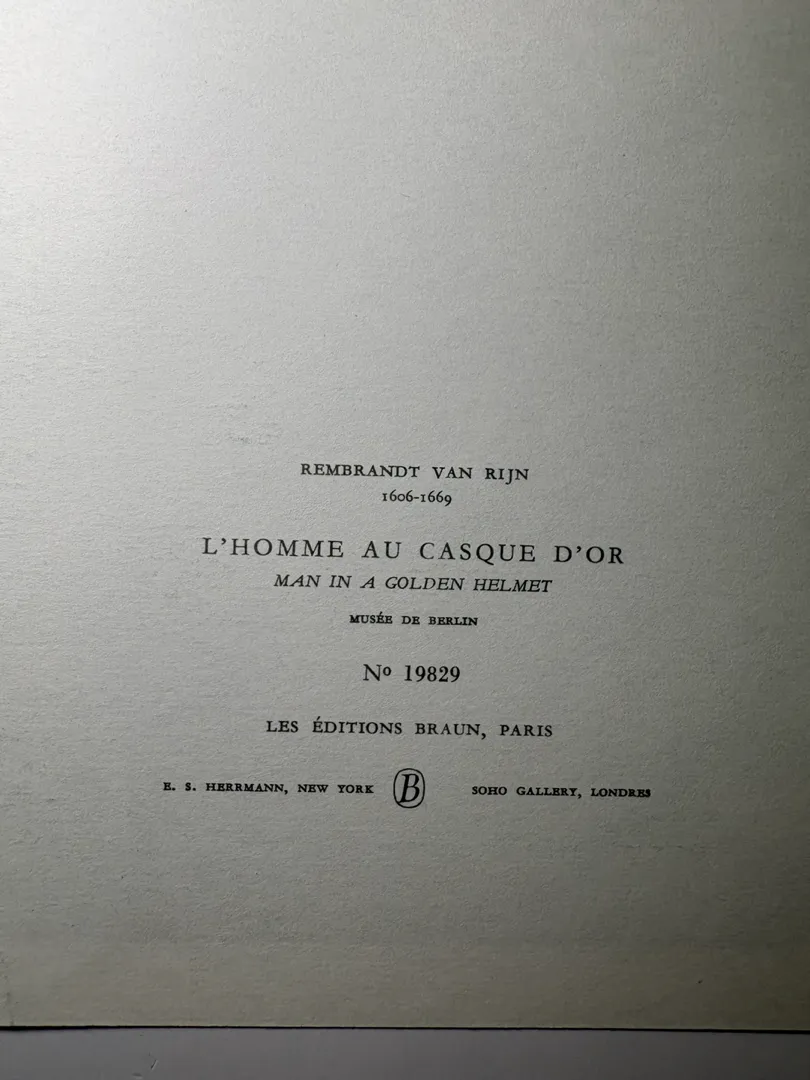 REMBRANDT VAN RIJN
1606-1669

L'HOMME AU CASQUE D'OR
MAN IN A GOLDEN HELMET

MUSÉE DE BERLIN

No 19829

LES ÉDITIONS BRAUN, PARIS

E. S. HERRMANN, NEW YORK B SOHO GALLERY, LONDRES